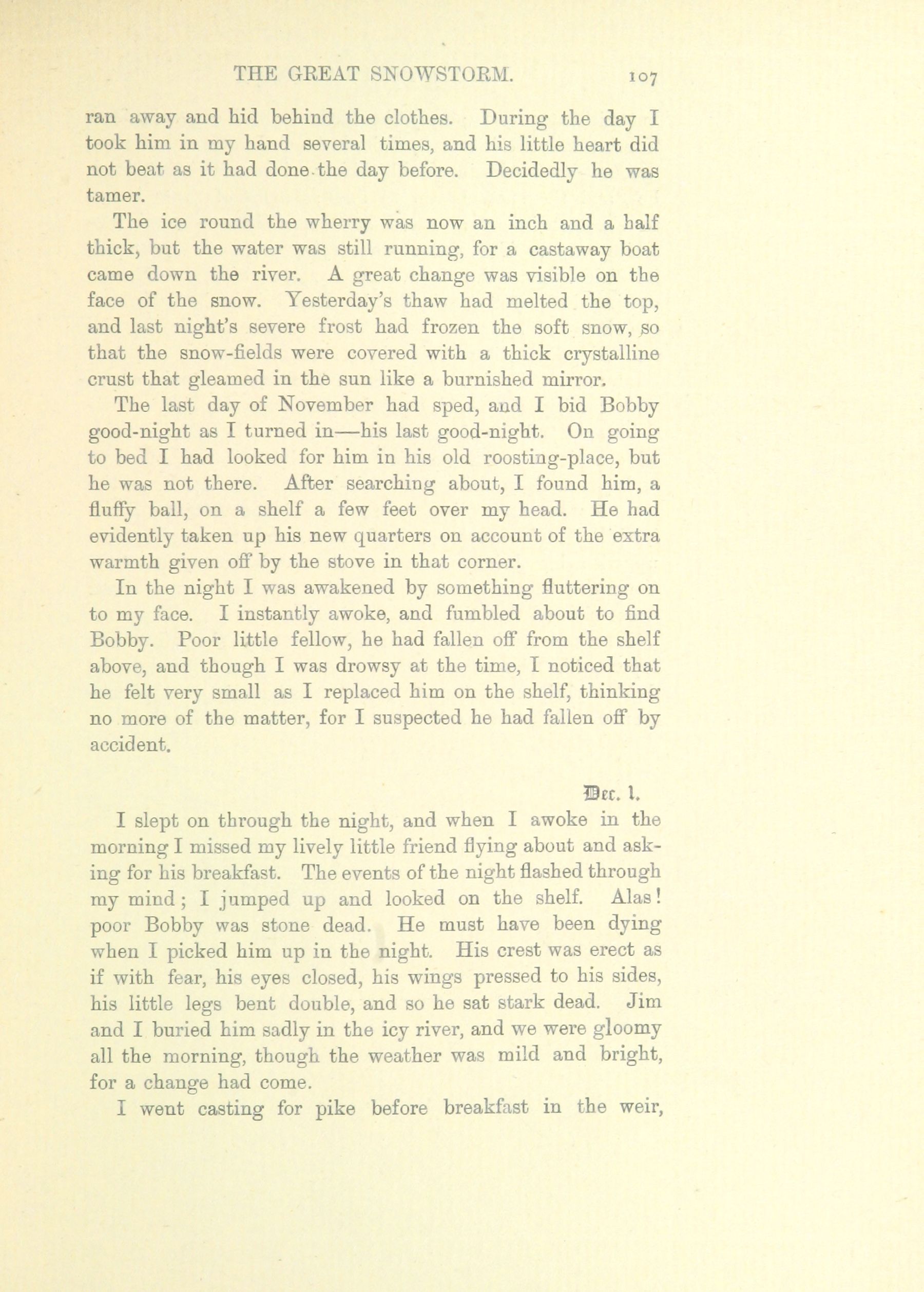 THE GREAT SNOWSTORM. 107

ran away and hid behind the clothes. During the day I took him in my hand several times, and his little heart did not beat as it had done the day before. Decidedly he was tamer.

The ice round the wherry was now an inch and a half thick, but the water was still running, for a castaway boat came down the river. A great change was visible on the face of the snow. Yesterday's thaw had melted the top, and last night's severe frost had frozen the soft snow, so that the snow-fields were covered with a thick crystalline crust that gleamed in the sun like a burnished mirror.

The last day of November had sped, and I bid Bobby good-night as I turned in—his last good-night. On going to bed I had looked for him in his old roosting-place, but he was not there. After searching about, I found him, a fluffy ball, on a shelf a few feet over my head. He had evidently taken up his new quarters on account of the extra warmth given off by the stove in that corner.

In the night I was awakened by something fluttering on to my face. I instantly awoke, and fumbled about to find Bobby. Poor little fellow, he had fallen off from the shelf above, and though I was drowsy at the time, I noticed that he felt very small as I replaced him on the shelf, thinking no more of the matter, for I suspected he had fallen off by accident.

Dec. 1.

I slept on through the night, and when I awoke in the morning I missed my lively little friend flying about and asking for his breakfast. The events of the night flashed through my mind; I jumped up and looked on the shelf. Alas! poor Bobby was stone dead. He must have been dying when I picked him up in the night. His crest was erect as if with fear, his eyes closed, his wings pressed to his sides, his little legs bent double, and so he sat stark dead. Jim and I buried him sadly in the icy river, and we were gloomy all the morning, though the weather was mild and bright, for a change had come.

I went casting for pike before breakfast in the weir,